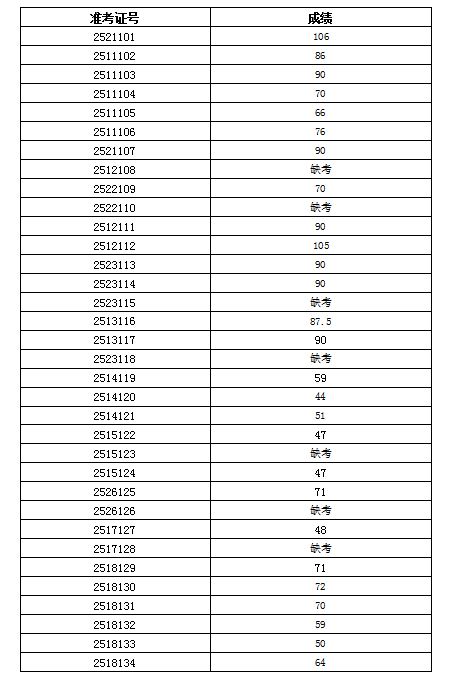 | 准考证号 | 成绩 |
|---|---|
| 2521101 | 106 |
| 2511102 | 86 |
| 2511103 | 90 |
| 2511104 | 70 |
| 2511105 | 66 |
| 2511106 | 76 |
| 2521107 | 90 |
| 2512108 | 缺考 |
| 2522109 | 70 |
| 2522110 | 缺考 |
| 2512111 | 90 |
| 2512112 | 105 |
| 2523113 | 90 |
| 2523114 | 90 |
| 2523115 | 缺考 |
| 2513116 | 87.5 |
| 2513117 | 90 |
| 2523118 | 缺考 |
| 2514119 | 59 |
| 2514120 | 44 |
| 2514121 | 51 |
| 2515122 | 47 |
| 2515123 | 缺考 |
| 2515124 | 47 |
| 2526125 | 71 |
| 2526126 | 缺考 |
| 2517127 | 48 |
| 2517128 | 缺考 |
| 2518129 | 71 |
| 2518130 | 72 |
| 2518131 | 70 |
| 2518132 | 59 |
| 2518133 | 50 |
| 2518134 | 64 |